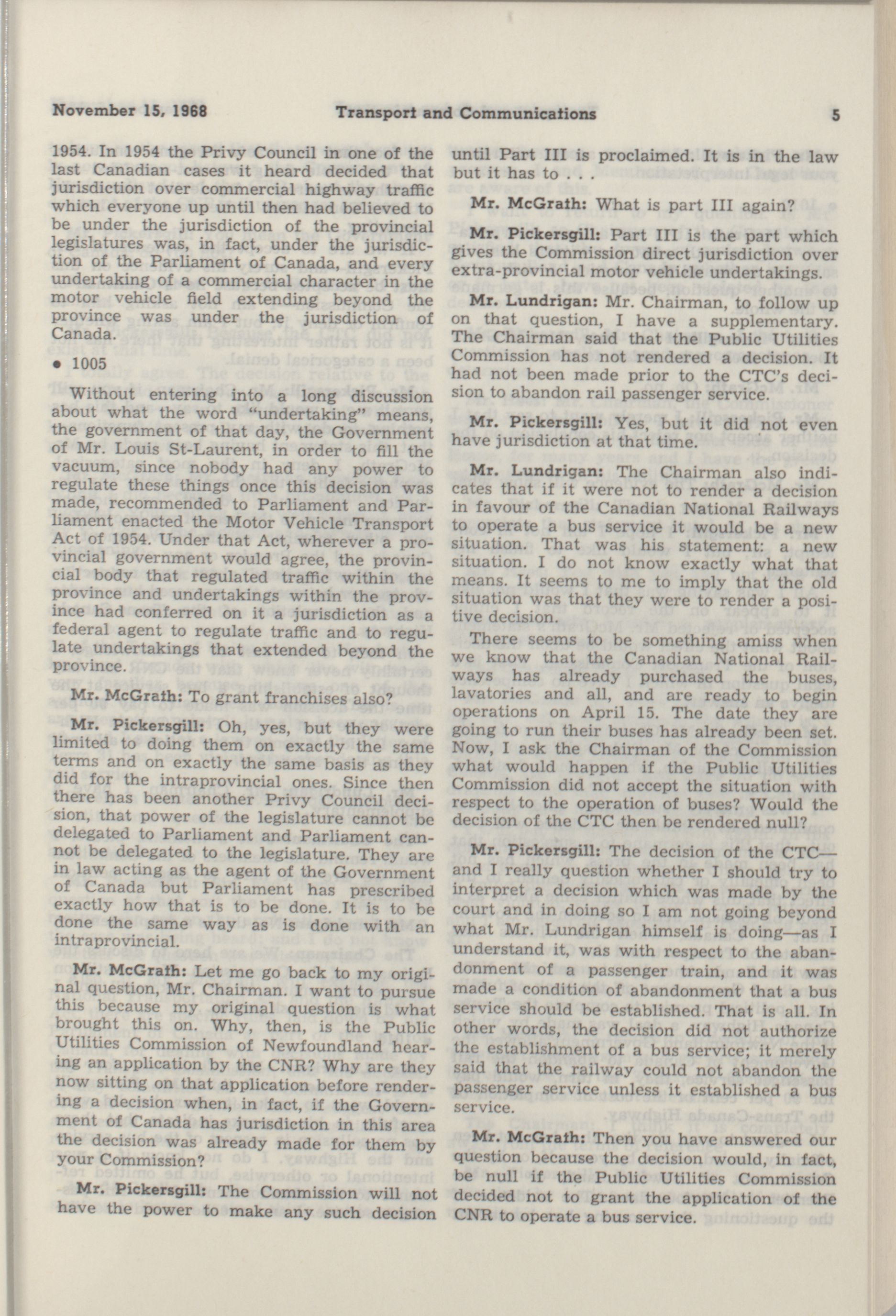 November 15, 1968 Transport and Communications 5

1954. In 1954 the Privy Council in one of the last Canadian cases it heard decided that jurisdiction over commercial highway traffic which everyone up until then had believed to be under the jurisdiction of the provincial legislatures was, in fact, under the jurisdiction of the Parliament of Canada, and every undertaking of a commercial character in the motor vehicle field extending beyond the province was under the jurisdiction of Canada.

• 1005

Without entering into a long discussion about what the word "undertaking" means, the government of that day, the Government of Mr. Louis St-Laurent, in order to fill the vacuum, since nobody had any power to regulate these things once this decision was made, recommended to Parliament and Parliament enacted the Motor Vehicle Transport Act of 1954. Under that Act, wherever a provincial government would agree, the provincial body that regulated traffic within the province and undertakings within the province had conferred on it a jurisdiction as a federal agent to regulate traffic and to regulate undertakings that extended beyond the province.

Mr. McGrath: To grant franchises also?

Mr. Pickersgill: Oh, yes, but they were limited to doing them on exactly the same terms and on exactly the same basis as they did for the intraprovincial ones. Since then there has been another Privy Council decision, that power of the legislature cannot be delegated to Parliament and Parliament cannot be delegated to the legislature. They are in law acting as the agent of the Government of Canada but Parliament has prescribed exactly how that is to be done. It is to be done the same way as is done with an intraprovincial.

Mr. McGrath: Let me go back to my original question, Mr. Chairman. I want to pursue this because my original question is what brought this on. Why, then, is the Public Utilities Commission of Newfoundland hearing an application by the CNR? Why are they now sitting on that application before rendering a decision when, in fact, if the Government of Canada has jurisdiction in this area the decision was already made for them by your Commission?

Mr. Pickersgill: The Commission will not have the power to make any such decision until Part III is proclaimed. It is in the law but it has to . . .

Mr. McGrath: What is part III again?

Mr. Pickersgill: Part III is the part which gives the Commission direct jurisdiction over extra-provincial motor vehicle undertakings.

Mr. Lundrigan: Mr. Chairman, to follow up on that question, I have a supplementary. The Chairman said that the Public Utilities Commission has not rendered a decision. It had not been made prior to the CTC's decision to abandon rail passenger service.

Mr. Pickersgill: Yes, but it did not even have jurisdiction at that time.

Mr. Lundrigan: The Chairman also indicates that if it were not to render a decision in favour of the Canadian National Railways to operate a bus service it would be a new situation. That was his statement: a new situation. I do not know exactly what that means. It seems to me to imply that the old situation was that they were to render a positive decision.

There seems to be something amiss when we know that the Canadian National Railways has already purchased the buses, lavatories and all, and are ready to begin operations on April 15. The date they are going to run their buses has already been set. Now, I ask the Chairman of the Commission what would happen if the Public Utilities Commission did not accept the situation with respect to the operation of buses? Would the decision of the CTC then be rendered null?

Mr. Pickersgill: The decision of the CTC—and I really question whether I should try to interpret a decision which was made by the court and in doing so I am not going beyond what Mr. Lundrigan himself is doing—as I understand it, was with respect to the abandonment of a passenger train, and it was made a condition of abandonment that a bus service should be established. That is all. In other words, the decision did not authorize the establishment of a bus service; it merely said that the railway could not abandon the passenger service unless it established a bus service.

Mr. McGrath: Then you have answered our question because the decision would, in fact, be null if the Public Utilities Commission decided not to grant the application of the CNR to operate a bus service.